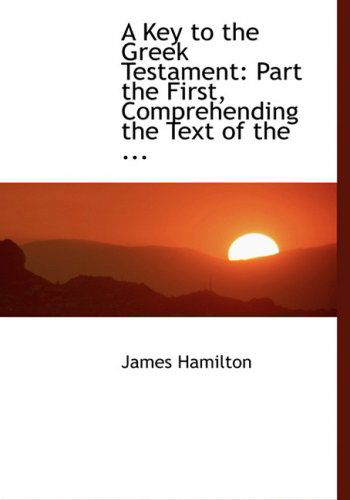 A Key to the Greek Testament: Part the First, Comprehending the Text of the ...

James Hamilton